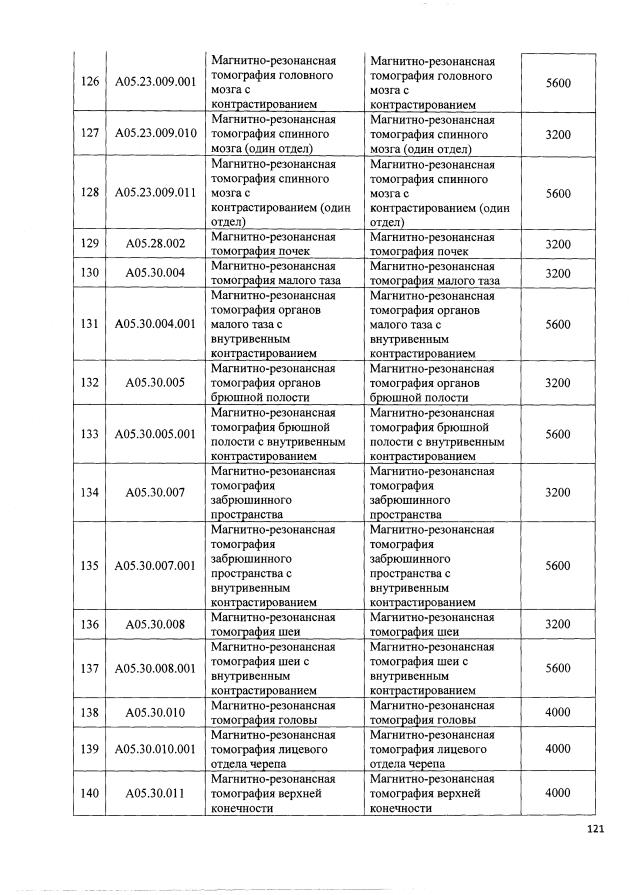 | 126 | A05.23.009.001 | Магнитно-резонансная томография головного мозга с контрастированием | Магнитно-резонансная томография головного мозга с контрастированием | 5600 |
|---|---|---|---|---|
| 127 | A05.23.009.010 | Магнитно-резонансная томография спинного мозга (один отдел) | Магнитно-резонансная томография спинного мозга (один отдел) | 3200 |
| 128 | A05.23.009.011 | Магнитно-резонансная томография спинного мозга с контрастированием (один отдел) | Магнитно-резонансная томография спинного мозга с контрастированием (один отдел) | 5600 |
| 129 | A05.28.002 | Магнитно-резонансная томография почек | Магнитно-резонансная томография почек | 3200 |
| 130 | A05.30.004 | Магнитно-резонансная томография малого таза | Магнитно-резонансная томография малого таза | 3200 |
| 131 | A05.30.004.001 | Магнитно-резонансная томография органов малого таза с внутривенным контрастированием | Магнитно-резонансная томография органов малого таза с внутривенным контрастированием | 5600 |
| 132 | A05.30.005 | Магнитно-резонансная томография органов брюшной полости | Магнитно-резонансная томография органов брюшной полости | 3200 |
| 133 | A05.30.005.001 | Магнитно-резонансная томография брюшной полости с внутривенным контрастированием | Магнитно-резонансная томография брюшной полости с внутривенным контрастированием | 5600 |
| 134 | A05.30.007 | Магнитно-резонансная томография забрюшинного пространства | Магнитно-резонансная томография забрюшинного пространства | 3200 |
| 135 | A05.30.007.001 | Магнитно-резонансная томография забрюшинного пространства с внутривенным контрастированием | Магнитно-резонансная томография забрюшинного пространства с внутривенным контрастированием | 5600 |
| 136 | A05.30.008 | Магнитно-резонансная томография шеи | Магнитно-резонансная томография шеи | 3200 |
| 137 | A05.30.008.001 | Магнитно-резонансная томография шеи с внутривенным контрастированием | Магнитно-резонансная томография шеи с внутривенным контрастированием | 5600 |
| 138 | A05.30.010 | Магнитно-резонансная томография головы | Магнитно-резонансная томография головы | 4000 |
| 139 | A05.30.010.001 | Магнитно-резонансная томография лицевого отдела черепа | Магнитно-резонансная томография лицевого отдела черепа | 4000 |
| 140 | A05.30.011 | Магнитно-резонансная томография верхней конечности | Магнитно-резонансная томография верхней конечности | 4000 |

121